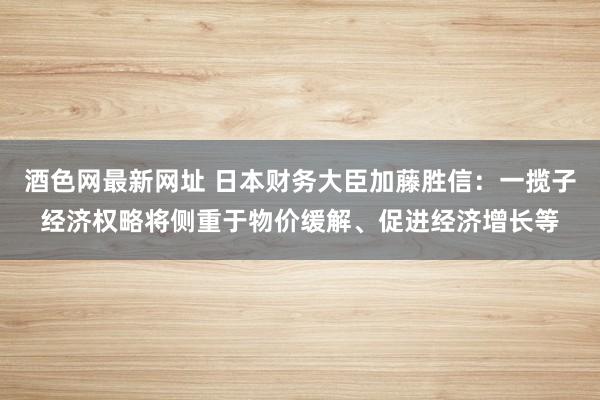 酒色网最新网址 日本财务大臣加藤胜信：一揽子经济权略将侧重于物价缓解、促进经济增长等